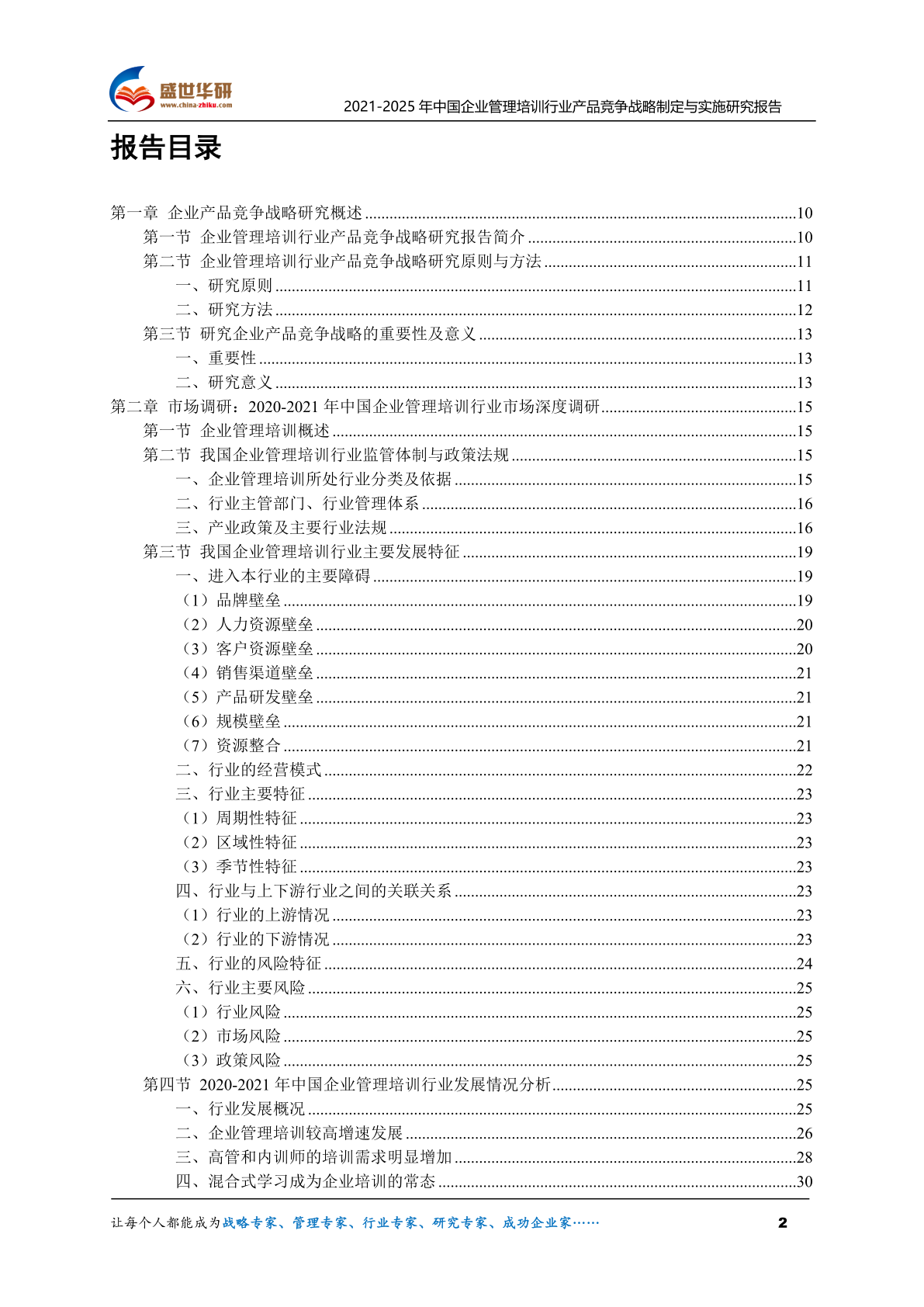 盛世华研
www.china-zhiku.com
2021-2025年中国企业管理培训行业产品竞争战略制定与实施研究报告

报告目录

第一章 企业产品竞争战略研究概述 10
第一节 企业管理培训行业产品竞争战略研究报告简介 10
第二节 企业管理培训行业产品竞争战略研究原则与方法 11
一、研究原则 11
二、研究方法 12
第三节 研究企业产品竞争战略的重要性及意义 13
一、重要性 13
二、研究意义 13
第二章 市场调研：2020-2021年中国企业管理培训行业市场深度调研 15
第一节 企业管理培训概述 15
第二节 我国企业管理培训行业监管体制与政策法规 15
一、企业管理培训所处行业分类及依据 15
二、行业主管部门、行业管理体系 16
三、产业政策及主要行业法规 16
第三节 我国企业管理培训行业主要发展特征 19
一、进入本行业的主要障碍 19
（1）品牌壁垒 19
（2）人力资源壁垒 20
（3）客户资源壁垒 20
（4）销售渠道壁垒 21
（5）产品研发壁垒 21
（6）规模壁垒 21
（7）资源整合 21
二、行业的经营模式 22
三、行业主要特征 23
（1）周期性特征 23
（2）区域性特征 23
（3）季节性特征 23
四、行业与上下游行业之间的关联关系 23
（1）行业的上游情况 23
（2）行业的下游情况 23
五、行业的风险特征 24
六、行业主要风险 25
（1）行业风险 25
（2）市场风险 25
（3）政策风险 25
第四节 2020-2021年中国企业管理培训行业发展情况分析 25
一、行业发展概况 25
二、企业管理培训较高增速发展 26
三、高管和内训师的培训需求明显增加 28
四、混合式学习成为企业培训的常态 30

让每个人都能成为战略专家、管理专家、行业专家、研究专家、成功企业家…… 2